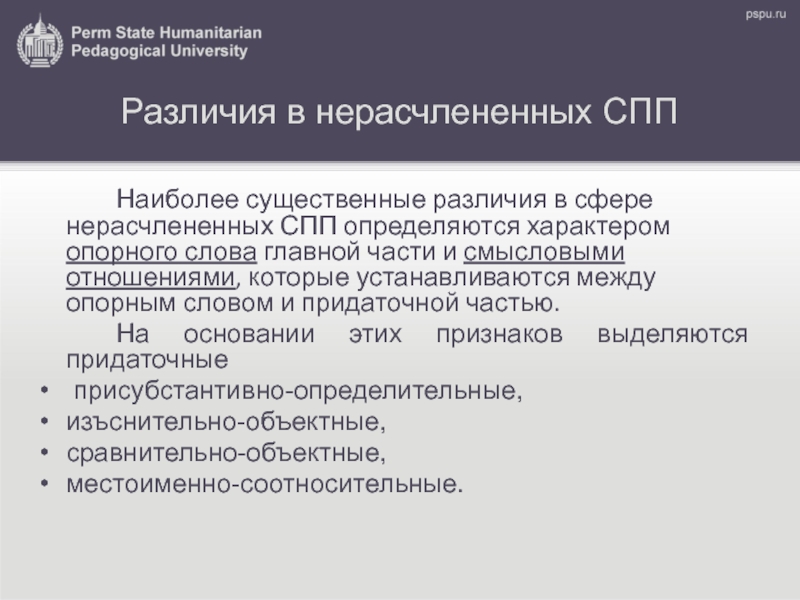 Perm State Humanitarian
Pedagogical University

pspu.ru

Различия в нерасчлененных СПП

Наиболее существенные различия в сфере нерасчлененных СПП определяются характером опорного слова главной части и смысловыми отношениями, которые устанавливаются между опорным словом и придаточной частью.

На основании этих признаков выделяются придаточные

• присубстантивно-определительные,
• изъснительно-объектные,
• сравнительно-объектные,
• местоименно-соотносительные.